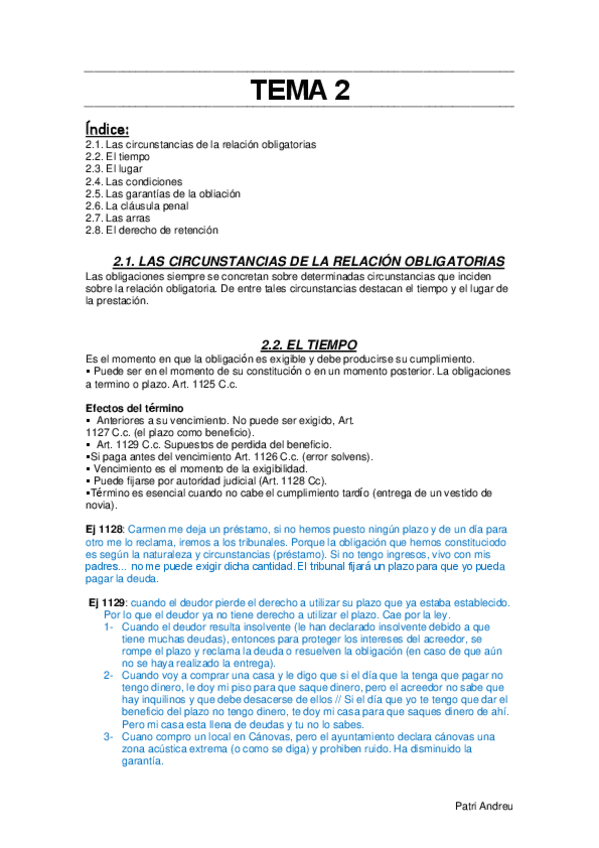 TEMA 2

Índice:
2.1. Las circunstancias de la relación obligatorias
2.2. El tiempo
2.3. El lugar
2.4. Las condiciones
2.5. Las garantías de la obliación
2.6. La cláusula penal
2.7. Las arras
2.8. El derecho de retención

2.1. LAS CIRCUNSTANCIAS DE LA RELACIÓN OBLIGATORIAS

Las obligaciones siempre se concretan sobre determinadas circunstancias que inciden sobre la relación obligatoria. De entre tales circunstancias destacan el tiempo y el lugar de la prestación.

2.2. EL TIEMPO

Es el momento en que la obligación es exigible y debe producirse su cumplimiento.
▪ Puede ser en el momento de su constitución o en un momento posterior. La obligaciones a termino o plazo. Art. 1125 C.c.

Efectos del término
▪ Anteriores a su vencimiento. No puede ser exigido, Art. 1127 C.c. (el plazo como beneficio).
▪ Art. 1129 C.c. Supuestos de perdida del beneficio.
▪Si paga antes del vencimiento Art. 1126 C.c. (error solvens).
▪ Vencimiento es el momento de la exigibilidad.
▪ Puede fijarse por autoridad judicial (Art. 1128 Cc).
▪Término es esencial cuando no cabe el cumplimiento tardío (entrega de un vestido de novia).

Ej 1128: Carmen me deja un préstamo, si no hemos puesto ningún plazo y de un día para otro me lo reclama, iremos a los tribunales. Porque la obligación que hemos constituciodo es según la naturaleza y circunstancias (préstamo). Si no tengo ingresos, vivo con mis padres... no me puede exigir dicha cantidad. El tribunal fijará un plazo para que yo pueda pagar la deuda.

Ej 1129: cuando el deudor pierde el derecho a utilizar su plazo que ya estaba establecido. Por lo que el deudor ya no tiene derecho a utilizar el plazo. Cae por la ley.
1- Cuando el deudor resulta insolvente (le han declarado insolvente debido a que tiene muchas deudas), entonces para proteger los intereses del acreedor, se rompe el plazo y reclama la deuda o resuelven la obligación (en caso de que aún no se haya realizado la entrega).
2- Cuando voy a comprar una casa y le digo que si el día que la tenga que pagar no tengo dinero, le doy mi piso para que saque dinero, pero el acreedor no sabe que hay inquilinos y que debe desacerse de ellos // Si el día que yo te tengo que dar el beneficio del plazo no tengo dinero, te doy mi casa para que saques dinero de ahí. Pero mi casa esta llena de deudas y tu no lo sabes.
3- Cuano compro un local en Cánovas, pero el ayuntamiento declara cánovas una zona acústica extrema (o como se diga) y prohiben ruido. Ha disminuido la garantía.

Patri Andreu